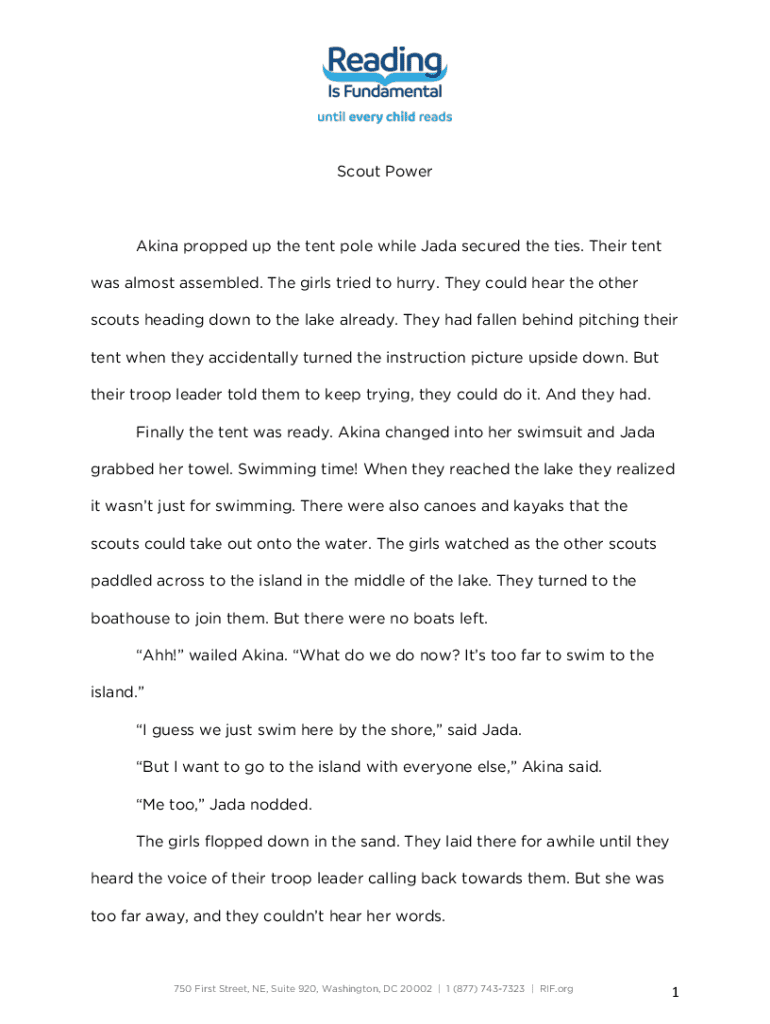 Reading Is Fundamental
until every child reads

Scout Power

Akina propped up the tent pole while Jada secured the ties. Their tent was almost assembled. The girls tried to hurry. They could hear the other scouts heading down to the lake already. They had fallen behind pitching their tent when they accidentally turned the instruction picture upside down. But their troop leader told them to keep trying, they could do it. And they had.

Finally the tent was ready. Akina changed into her swimsuit and Jada grabbed her towel. Swimming time! When they reached the lake they realized it wasn't just for swimming. There were also canoes and kayaks that the scouts could take out onto the water. The girls watched as the other scouts paddled across to the island in the middle of the lake. They turned to the boathouse to join them. But there were no boats left.

"Ahh!" wailed Akina. "What do we do now? It's too far to swim to the island."

"I guess we just swim here by the shore," said Jada.

"But I want to go to the island with everyone else," Akina said.

"Me too," Jada nodded.

The girls flopped down in the sand. They laid there for awhile until they heard the voice of their troop leader calling back towards them. But she was too far away, and they couldn't hear her words.

750 First Street, NE, Suite 920, Washington, DC 20002 | 1 (877) 743-7323 | RIF.org

1